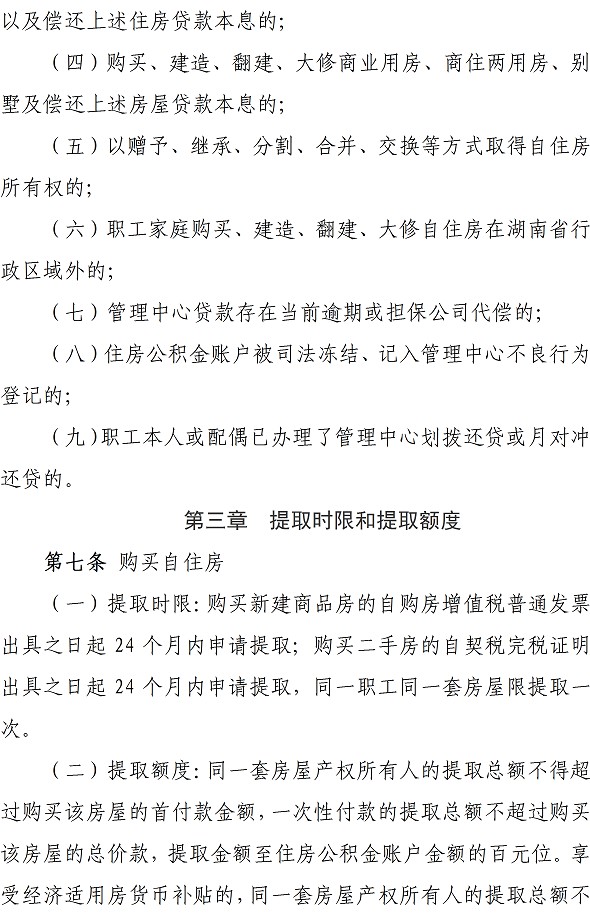 以及偿还上述住房贷款本息的；

（四）购买、建造、翻建、大修商业用房、商住两用房、别墅及偿还上述房屋贷款本息的；

（五）以赠予、继承、分割、合并、交换等方式取得自住房所有权的；

（六）职工家庭购买、建造、翻建、大修自住房在湖南省行政区域外的；

（七）管理中心贷款存在当前逾期或担保公司代偿的；

（八）住房公积金账户被司法冻结、记入管理中心不良行为登记的；

（九）职工本人或配偶已办理了管理中心划拨还贷或月对冲还贷的。

第三章　提取时限和提取额度

第七条 购买自住房

（一）提取时限：购买新建商品房的自购房增值税普通发票出具之日起 24 个月内申请提取；购买二手房的自契税完税证明出具之日起 24 个月内申请提取，同一职工同一套房屋限提取一次。

（二）提取额度：同一套房屋产权所有人的提取总额不得超过购买该房屋的首付款金额，一次性付款的提取总额不超过购买该房屋的总价款，提取金额至住房公积金账户金额的百元位。享受经济适用房货币补贴的，同一套房屋产权所有人的提取总额不